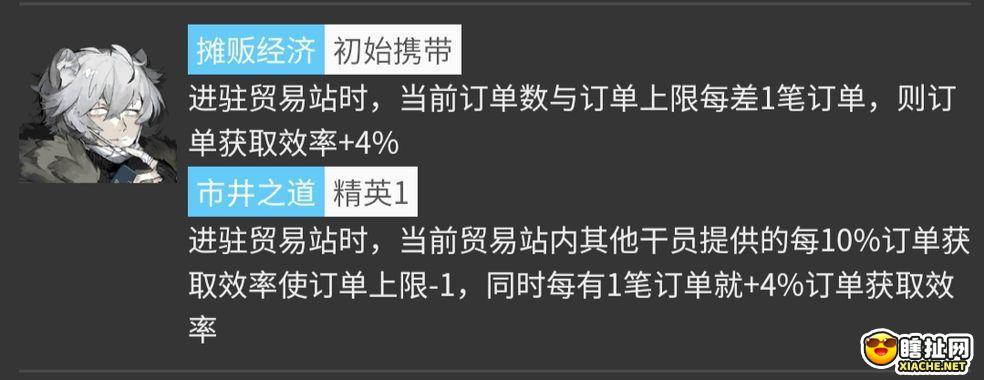 摊贩经济 初始携带

进驻贸易站时，当前订单数与订单上限每差1笔订单，则订单获取效率+4%

市井之道 精英1

进驻贸易站时，当前贸易站内其他干员提供的每10%订单获取效率使订单上限-1，同时每有1笔订单就+4%订单获取效率

瞎扯网
XIACHE.NET